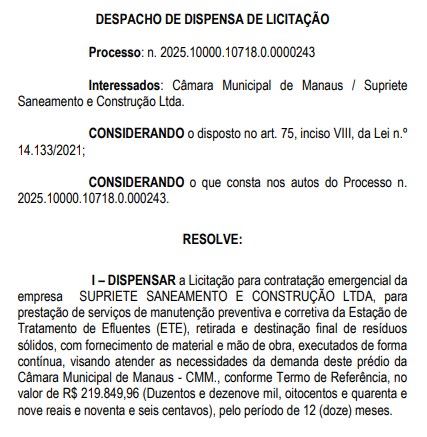 DESPACHO DE DISPENSA DE LICITAÇÃO

Processo: n. 2025.10000.10718.0.0000243

Interessados: Câmara Municipal de Manaus / Supriete Saneamento e Construção Ltda.

CONSIDERANDO o disposto no art. 75, inciso VIII, da Lei n.º 14.133/2021;

CONSIDERANDO o que consta nos autos do Processo n. 2025.10000.10718.0.000243.

RESOLVE:

I – DISPENSAR a Licitação para contratação emergencial da empresa SUPRIETE SANEAMENTO E CONSTRUÇÃO LTDA, para prestação de serviços de manutenção preventiva e corretiva da Estação de Tratamento de Efluentes (ETE), retirada e destinação final de resíduos sólidos, com fornecimento de material e mão de obra, executados de forma contínua, visando atender as necessidades da demanda deste prédio da Câmara Municipal de Manaus - CMM., conforme Termo de Referência, no valor de R$ 219.849,96 (Duzentos e dezenove mil, oitocentos e quarenta e nove reais e noventa e seis centavos), pelo período de 12 (doze) meses.